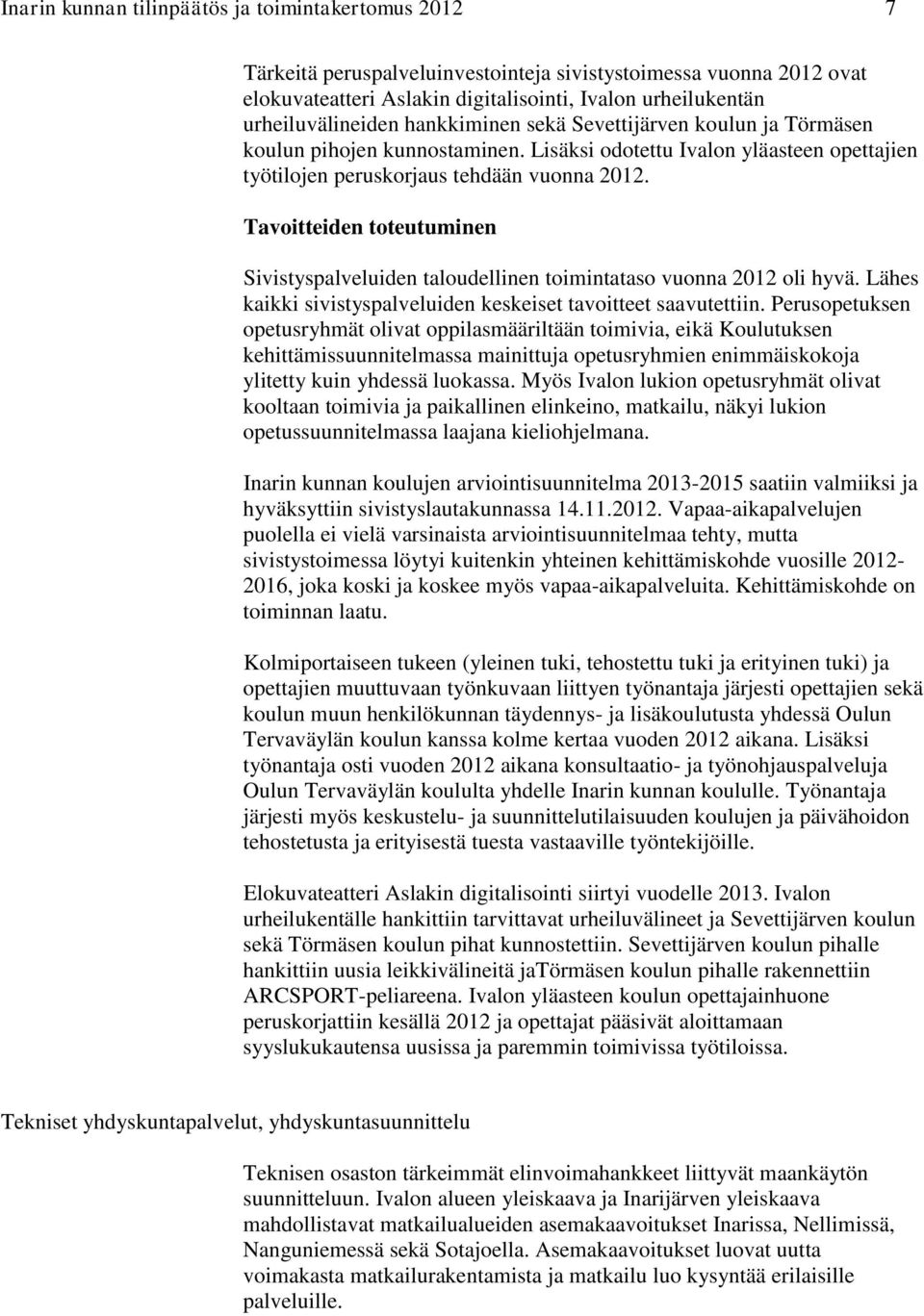 Inarin kunnan tilinpäätös ja toimintakertomus 2012 7

Tärkeitä peruspalveluinvestointeja sivistystoimessa vuonna 2012 ovat elokuvateatteri Aslakin digitalisointi, Ivalon urheilukentän urheiluvälineiden hankkiminen sekä Sevettijärven koulun ja Törmäsen koulun pihojen kunnostaminen. Lisäksi odotettu Ivalon yläasteen opettajien työtilojen peruskorjaus tehdään vuonna 2012.

Tavoitteiden toteutuminen

Sivistyspalveluiden taloudellinen toimintataso vuonna 2012 oli hyvä. Lähes kaikki sivistyspalveluiden keskeiset tavoitteet saavutettiin. Perusopetuksen opetusryhmät olivat oppilasmääriltään toimivia, eikä Koulutuksen kehittämissuunnitelmassa mainittuja opetusryhmien enimmäiskokoja ylitetty kuin yhdessä luokassa. Myös Ivalon lukion opetusryhmät olivat kooltaan toimivia ja paikallinen elinkeino, matkailu, näkyi lukion opetussuunnitelmassa laajana kieliohjelmana.

Inarin kunnan koulujen arviointisuunnitelma 2013-2015 saatiin valmiiksi ja hyväksyttiin sivistyslautakunnassa 14.11.2012. Vapaa-aikapalvelujen puolella ei vielä varsinaista arviointisuunnitelmaa tehty, mutta sivistystoimessa löytyi kuitenkin yhteinen kehittämiskohde vuosille 2012-2016, joka koski ja koskee myös vapaa-aikapalveluita. Kehittämiskohde on toiminnan laatu.

Kolmiportaiseen tukeen (yleinen tuki, tehostettu tuki ja erityinen tuki) ja opettajien muuttuvaan työnkuvaan liittyen työnantaja järjesti opettajien sekä koulun muun henkilökunnan täydennys- ja lisäkoulutusta yhdessä Oulun Tervaväylän koulun kanssa kolme kertaa vuoden 2012 aikana. Lisäksi työnantaja osti vuoden 2012 aikana konsultaatio- ja työnohjauspalveluja Oulun Tervaväylän koululta yhdelle Inarin kunnan koululle. Työnantaja järjesti myös keskustelu- ja suunnittelutilaisuuden koulujen ja päivähoidon tehostetusta ja erityisestä tuesta vastaaville työntekijöille.

Elokuvateatteri Aslakin digitalisointi siirtyi vuodelle 2013. Ivalon urheilukentälle hankittiin tarvittavat urheiluvälineet ja Sevettijärven koulun sekä Törmäsen koulun pihat kunnostettiin. Sevettijärven koulun pihalle hankittiin uusia leikkivälineitä jaTörmäsen koulun pihalle rakennettiin ARCSPORT-peliareena. Ivalon yläasteen koulun opettajainhuone peruskorjattiin kesällä 2012 ja opettajat pääsivät aloittamaan syyslukukautensa uusissa ja paremmin toimivissa työtiloissa.

Tekniset yhdyskuntapalvelut, yhdyskuntasuunnittelu

Teknisen osaston tärkeimmät elinvoimahankkeet liittyvät maankäytön suunnitteluun. Ivalon alueen yleiskaava ja Inarijärven yleiskaava mahdollistavat matkailualueiden asemakaavoitukset Inarissa, Nellimissä, Nanguniemessä sekä Sotajoella. Asemakaavoitukset luovat uutta voimakasta matkailurakentamista ja matkailu luo kysyntää erilaisille palveluille.